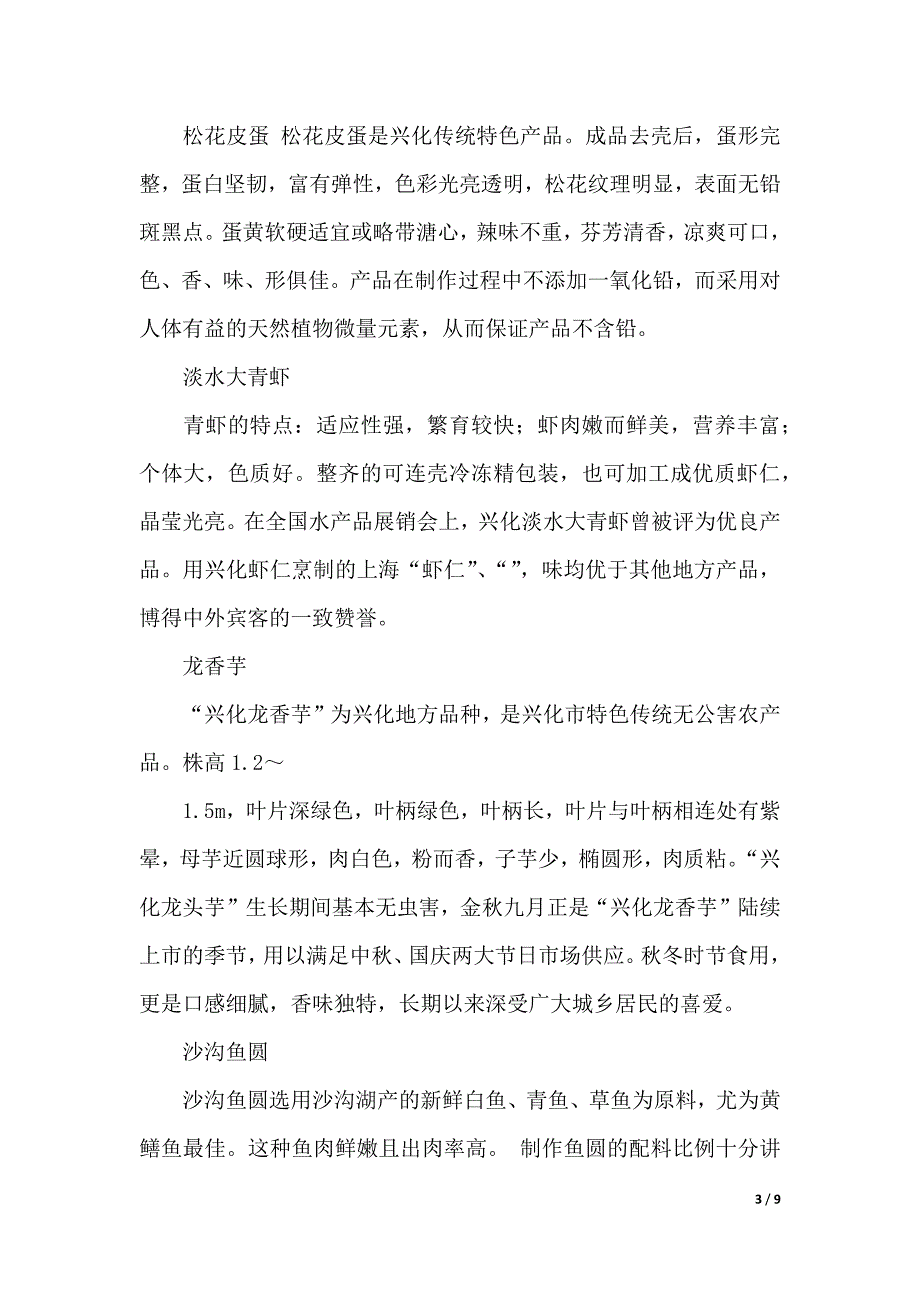 松花皮蛋 松花皮蛋是兴化传统特色产品。成品去壳后，蛋形完整，蛋白坚韧，富有弹性，色彩光亮透明，松花纹理明显，表面无铅斑黑点。蛋黄软硬适宜或略带溏心，辣味不重，芬芳清香，凉爽可口，色、香、味、形俱佳。产品在制作过程中不添加一氧化铅，而采用对人体有益的天然植物微量元素，从而保证产品不含铅。

淡水大青虾

青虾的特点：适应性强，繁育较快；虾肉嫩而鲜美，营养丰富；个体大，色质好。整齐的可连壳冷冻精包装，也可加工成优质虾仁，晶莹光亮。在全国水产品展销会上，兴化淡水大青虾曾被评为优良产品。用兴化虾仁烹制的上海“虾仁”、“”，味均优于其他地方产品，博得中外宾客的一致赞誉。

龙香芋

“兴化龙香芋”为兴化地方品种，是兴化市特色传统无公害农产品。株高 1.2～

1.5m，叶片深绿色，叶柄绿色，叶柄长，叶片与叶柄相连处有紫晕，母芋近圆球形，肉白色，粉而香，子芋少，椭圆形，肉质粘。“兴化龙头芋”生长期间基本无虫害，金秋九月正是“兴化龙香芋”陆续上市的季节，用以满足中秋、国庆两大节日市场供应。秋冬时节食用，更是口感细腻，香味独特，长期以来深受广大城乡居民的喜爱。

沙沟鱼圆

沙沟鱼圆选用沙沟湖产的新鲜白鱼、青鱼、草鱼为原料，尤为黄鳝鱼最佳。这种鱼肉鲜嫩且出肉率高。 制作鱼圆的配料比例十分讲

3 / 9